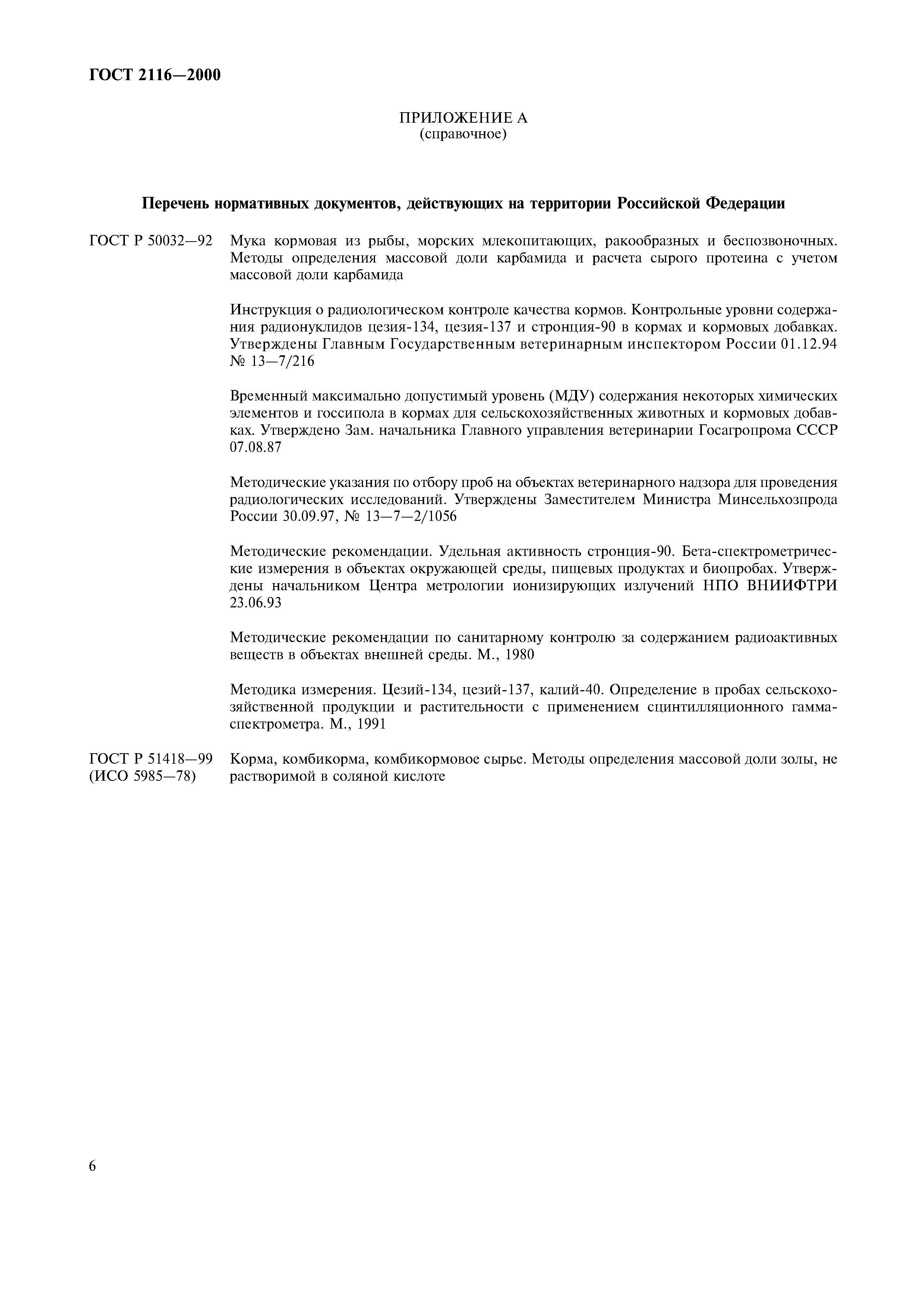 ГОСТ 2116—2000

ПРИЛОЖЕНИЕ А
(справочное)

Перечень нормативных документов, действующих на территории Российской Федерации

ГОСТ Р 50032—92 Мука кормовая из рыбы, морских млекопитающих, ракообразных и беспозвоночных. Методы определения массовой доли карбамида и расчета сырого протеина с учетом массовой доли карбамида

Инструкция о радиологическом контроле качества кормов. Контрольные уровни содержания радионуклидов цезия-134, цезия-137 и стронция-90 в кормах и кормовых добавках. Утверждены Главным Государственным ветеринарным инспектором России 01.12.94 № 13—7/216

Временный максимально допустимый уровень (МДУ) содержания некоторых химических элементов и госсипола в кормах для сельскохозяйственных животных и кормовых добавках. Утверждено Зам. начальника Главного управления ветеринарии Госагропрома СССР 07.08.87

Методические указания по отбору проб на объектах ветеринарного надзора для проведения радиологических исследований. Утверждены Заместителем Министра Минсельхозпрода России 30.09.97, № 13—7—2/1056

Методические рекомендации. Удельная активность стронция-90. Бета-спектрометрические измерения в объектах окружающей среды, пищевых продуктах и биопробах. Утверждены начальником Центра метрологии ионизирующих излучений НПО ВНИИФТРИ 23.06.93

Методические рекомендации по санитарному контролю за содержанием радиоактивных веществ в объектах внешней среды. М., 1980

Методика измерения. Цезий-134, цезий-137, калий-40. Определение в пробах сельскохозяйственной продукции и растительности с применением сцинтилляционного гамма-спектрометра. М., 1991

ГОСТ Р 51418—99 (ИСО 5985—78) Корма, комбикорма, комбикормовое сырье. Методы определения массовой доли золы, не растворимой в соляной кислоте

6